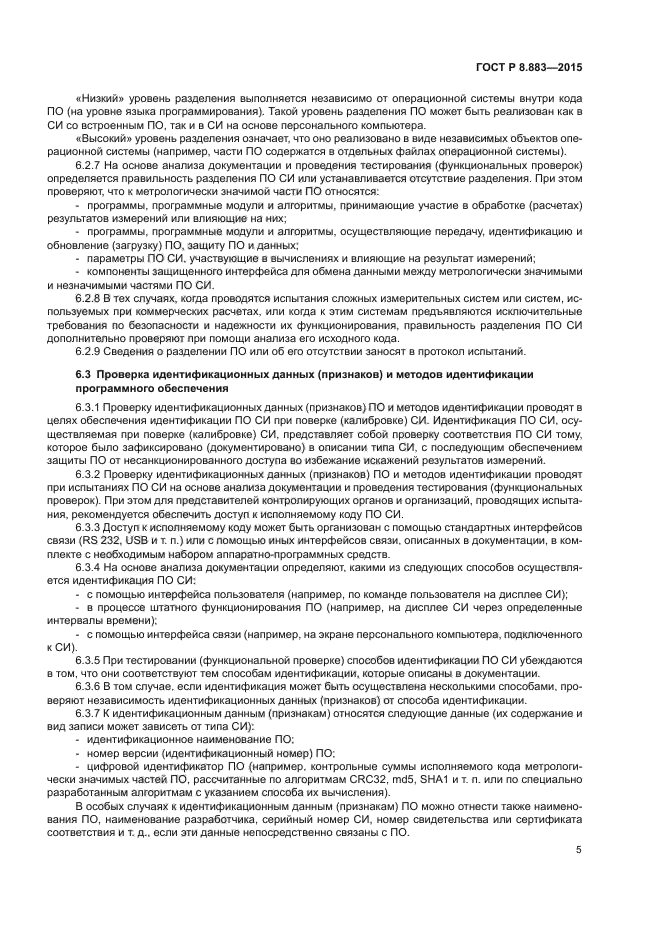 ГОСТ Р 8.883—2015

«Низкий» уровень разделения выполняется независимо от операционной системы внутри кода ПО (на уровне языка программирования). Такой уровень разделения ПО может быть реализован как в СИ со встроенным ПО, так и в СИ на основе персонального компьютера.

«Высокий» уровень разделения означает, что оно реализовано в виде независимых объектов операционной системы (например, части ПО содержатся в отдельных файлах операционной системы).

6.2.7 На основе анализа документации и проведения тестирования (функциональных проверок) определяется правильность разделения ПО СИ или устанавливается отсутствие разделения. При этом проверяют, что к метрологически значимой части ПО относятся:

- программы, программные модули и алгоритмы, принимающие участие в обработке (расчетах) результатов измерений или влияющие на них;

- программы, программные модули и алгоритмы, осуществляющие передачу, идентификацию и обновление (загрузку) ПО, защиту ПО и данных;

- параметры ПО СИ, участвующие в вычислениях и влияющие на результат измерений;

- компоненты защищенного интерфейса для обмена данными между метрологически значимыми и незначимыми частями ПО СИ.

6.2.8 В тех случаях, когда проводятся испытания сложных измерительных систем или систем, используемых при коммерческих расчетах, или когда к этим системам предъявляются исключительные требования по безопасности и надежности их функционирования, правильность разделения ПО СИ дополнительно проверяют при помощи анализа его исходного кода.

6.2.9 Сведения о разделении ПО или об его отсутствии заносят в протокол испытаний.

6.3 Проверка идентификационных данных (признаков) и методов идентификации программного обеспечения

6.3.1 Проверку идентификационных данных (признаков) ПО и методов идентификации проводят в целях обеспечения идентификации ПО СИ при поверке (калибровке) СИ. Идентификация ПО СИ, осуществляемая при поверке (калибровке) СИ, представляет собой проверку соответствия ПО СИ тому, которое было зафиксировано (документировано) в описании типа СИ, с последующим обеспечением защиты ПО от несанкционированного доступа во избежание искажений результатов измерений.

6.3.2 Проверку идентификационных данных (признаков) ПО и методов идентификации проводят при испытаниях ПО СИ на основе анализа документации и проведения тестирования (функциональных проверок). При этом для представителей контролирующих органов и организаций, проводящих испытания, рекомендуется обеспечить доступ к исполняемому коду ПО СИ.

6.3.3 Доступ к исполняемому коду может быть организован с помощью стандартных интерфейсов связи (RS 232, USB и т. п.) или с помощью иных интерфейсов связи, описанных в документации, в комплекте с необходимым набором аппаратно-программных средств.

6.3.4 На основе анализа документации определяют, какими из следующих способов осуществляется идентификация ПО СИ:

- с помощью интерфейса пользователя (например, по команде пользователя на дисплее СИ);

- в процессе штатного функционирования ПО (например, на дисплее СИ через определенные интервалы времени);

- с помощью интерфейса связи (например, на экране персонального компьютера, подключенного к СИ).

6.3.5 При тестировании (функциональной проверке) способов идентификации ПО СИ убеждаются в том, что они соответствуют тем способам идентификации, которые описаны в документации.

6.3.6 В том случае, если идентификация может быть осуществлена несколькими способами, проверяют независимость идентификационных данных (признаков) от способа идентификации.

6.3.7 К идентификационным данным (признакам) относятся следующие данные (их содержание и вид записи может зависеть от типа СИ):

- идентификационное наименование ПО;

- номер версии (идентификационный номер) ПО;

- цифровой идентификатор ПО (например, контрольные суммы исполняемого кода метрологически значимых частей ПО, рассчитанные по алгоритмам CRC32, md5, SHA1 и т. п. или по специально разработанным алгоритмам с указанием способа их вычисления).

В особых случаях к идентификационным данным (признакам) ПО можно отнести также наименования ПО, наименование разработчика, серийный номер СИ, номер свидетельства или сертификата соответствия и т. д., если эти данные непосредственно связаны с ПО.

5